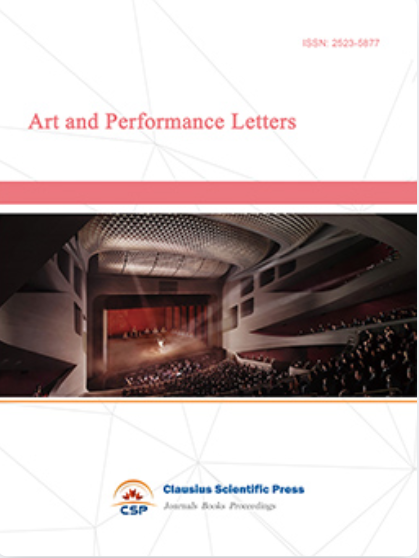 ISSN: 2523-5877

Art and Performance Letters

CSP

Clausius Scientific Press

Journals Books Proceedings